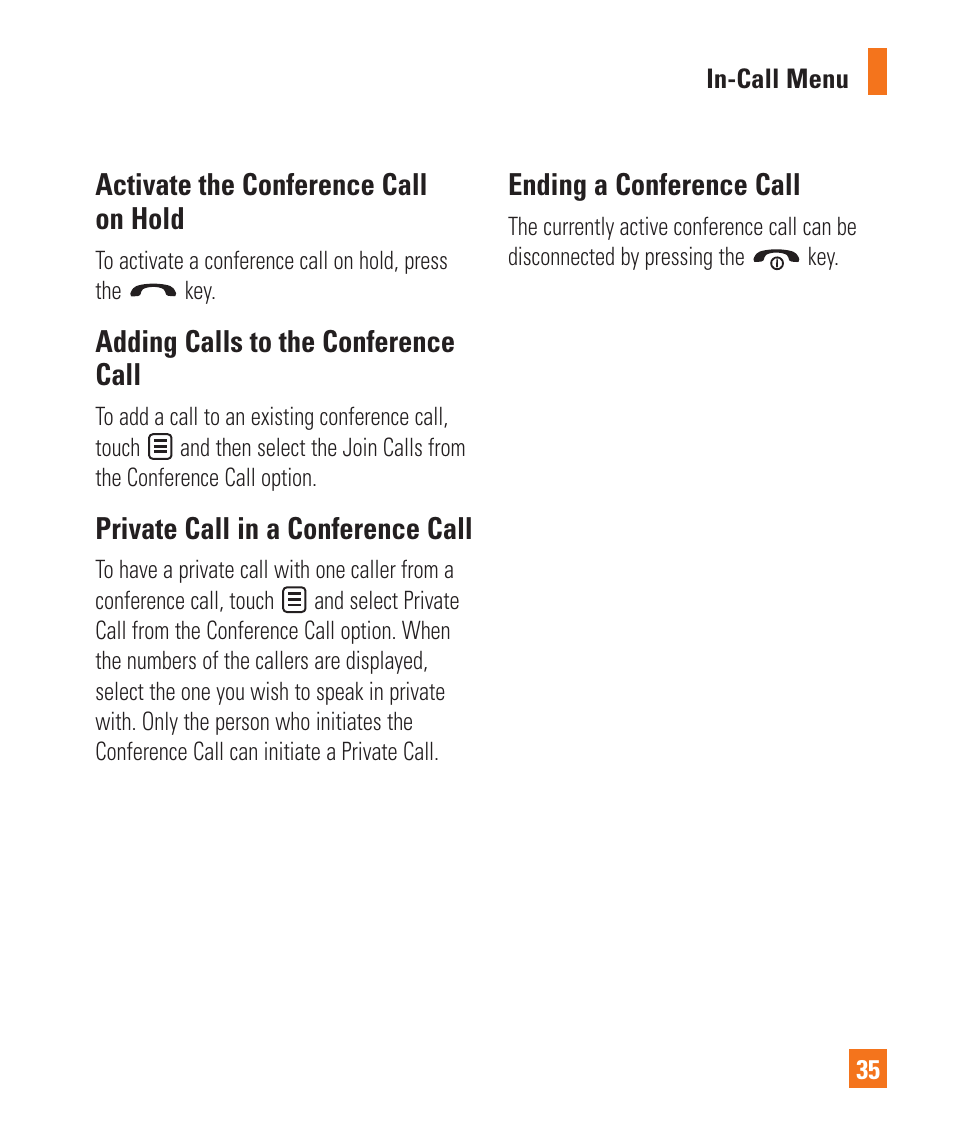 In-Call Menu

Activate the Conference Call on Hold

To activate a conference call on hold, press the key.

Adding Calls to the Conference Call

To add a call to an existing conference call, touch and then select the Join Calls from the Conference Call option.

Private Call in a Conference Call

To have a private call with one caller from a conference call, touch and select Private Call from the Conference Call option. When the numbers of the callers are displayed, select the one you wish to speak in private with. Only the person who initiates the Conference Call can initiate a Private Call.

Ending a Conference Call

The currently active conference call can be disconnected by pressing the key.

35